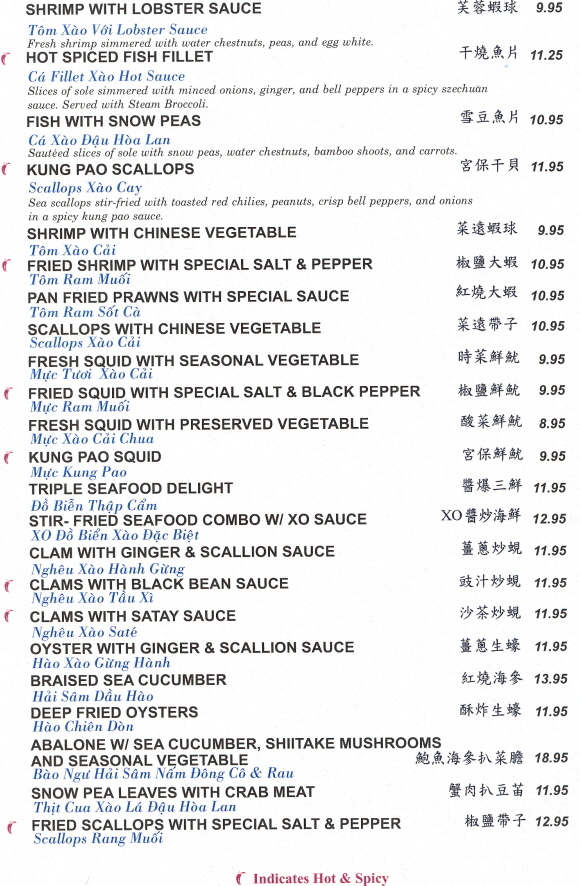 SHRIMP WITH LOBSTER SAUCE 芙蓉蝦球 9.95
Tôm Xào Với Lobster Sauce
Fresh shrimp simmered with water chestnuts, peas, and egg white.

HOT SPICED FISH FILLET 干燒魚片 11.25
Cá Fillet Xào Hot Sauce
Slices of sole simmered with minced onions, ginger, and bell peppers in a spicy szechuan sauce. Served with Steam Broccoli.

FISH WITH SNOW PEAS 雪豆魚片 10.95
Cá Xào Đậu Hòa Lan
Sautéed slices of sole with snow peas, water chestnuts, bamboo shoots, and carrots.

KUNG PAO SCALLOPS 宮保干貝 11.95
Scallops Xào Cay
Sea scallops stir-fried with toasted red chilies, peanuts, crisp bell peppers, and onions in a spicy kung pao sauce.

SHRIMP WITH CHINESE VEGETABLE 菜遠蝦球 9.95
Tôm Xào Cải

FRIED SHRIMP WITH SPECIAL SALT & PEPPER 椒鹽大蝦 10.95
Tôm Ram Muối

PAN FRIED PRAWNS WITH SPECIAL SAUCE 紅燒大蝦 10.95
Tôm Ram Sốt Cà

SCALLOPS WITH CHINESE VEGETABLE 菜遠帶子 10.95
Scallops Xào Cải

FRESH SQUID WITH SEASONAL VEGETABLE 時菜鮮魷 9.95
Mực Tươi Xào Cải

FRIED SQUID WITH SPECIAL SALT & BLACK PEPPER 椒鹽鮮魷 9.95
Mực Ram Muối

FRESH SQUID WITH PRESERVED VEGETABLE 酸菜鮮魷 8.95
Mực Xào Cải Chua

KUNG PAO SQUID 宮保鮮魷 9.95
Mực Kung Pao

TRIPLE SEAFOOD DELIGHT 醬爆三鮮 11.95
Đồ Biển Thập Cẩm

STIR- FRIED SEAFOOD COMBO W/ XO SAUCE XO醬炒海鮮 12.95
XO Đồ Biển Xào Đặc Biệt

CLAM WITH GINGER & SCALLION SAUCE 薑蔥炒蜆 11.95
Nghêu Xào Hành Gừng

CLAMS WITH BLACK BEAN SAUCE 豉汁炒蜆 11.95
Nghêu Xào Tầu Xì

CLAMS WITH SATAY SAUCE 沙茶炒蜆 11.95
Nghêu Xào Saté

OYSTER WITH GINGER & SCALLION SAUCE 薑蔥生蠔 11.95
Hào Xào Gừng Hành

BRAISED SEA CUCUMBER 紅燒海參 13.95
Hải Sâm Dầu Hào

DEEP FRIED OYSTERS 酥炸生蠔 11.95
Hào Chiên Dòn

ABALONE W/ SEA CUCUMBER, SHIITAKE MUSHROOMS AND SEASONAL VEGETABLE 鮑魚海參扒菜膽 18.95
Bào Ngư Hải Sâm Nấm Đông Cô & Rau

SNOW PEA LEAVES WITH CRAB MEAT 蟹肉扒豆苗 11.95
Thịt Cua Xào Lá Đậu Hòa Lan

FRIED SCALLOPS WITH SPECIAL SALT & PEPPER 椒鹽帶子 12.95
Scallops Rang Muối

Indicates Hot & Spicy